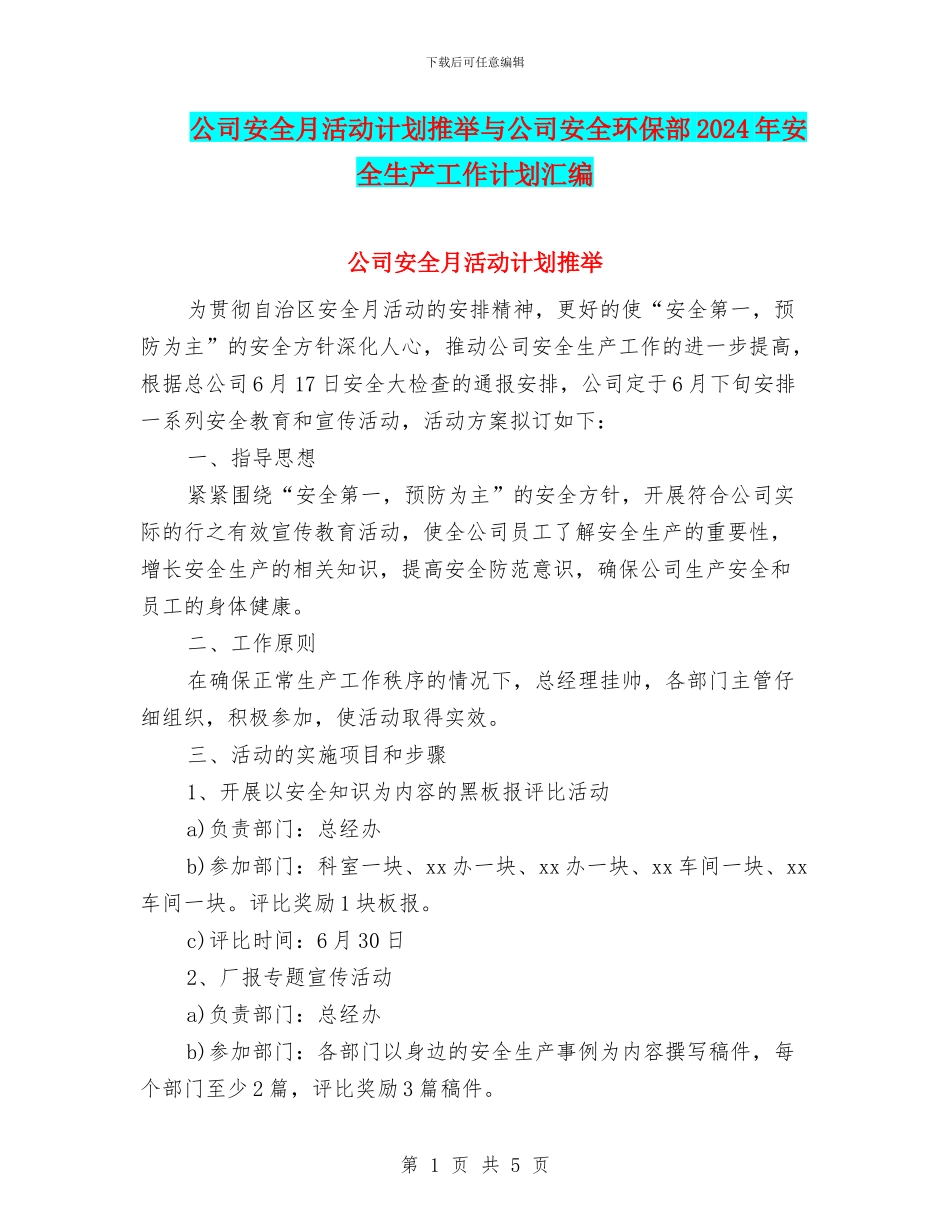 下载后可任意编辑

公司安全月活动计划推举与公司安全环保部2024年安全生产工作计划汇编

公司安全月活动计划推举

为贯彻自治区安全月活动的安排精神，更好的使“安全第一，预防为主”的安全方针深化人心，推动公司安全生产工作的进一步提高，根据总公司6月17日安全大检查的通报安排，公司定于6月下旬安排一系列安全教育和宣传活动，活动方案拟订如下：

一、指导思想

紧紧围绕“安全第一，预防为主”的安全方针，开展符合公司实际的行之有效宣传教育活动，使全公司员工了解安全生产的重要性，增长安全生产的相关知识，提高安全防范意识，确保公司生产安全和员工的身体健康。

二、工作原则

在确保正常生产工作秩序的情况下，总经理挂帅，各部门主管仔细组织，积极参加，使活动取得实效。

三、活动的实施项目和步骤

1、开展以安全知识为内容的黑板报评比活动

a)负责部门：总经办

b)参加部门：科室一块、xx办一块、xx办一块、xx车间一块、xx车间一块。评比奖励1块板报。

c)评比时间：6月30日

2、厂报专题宣传活动

a)负责部门：总经办

b)参加部门：各部门以身边的安全生产事例为内容撰写稿件，每个部门至少2篇，评比奖励3篇稿件。

第 1 页 共 5 页